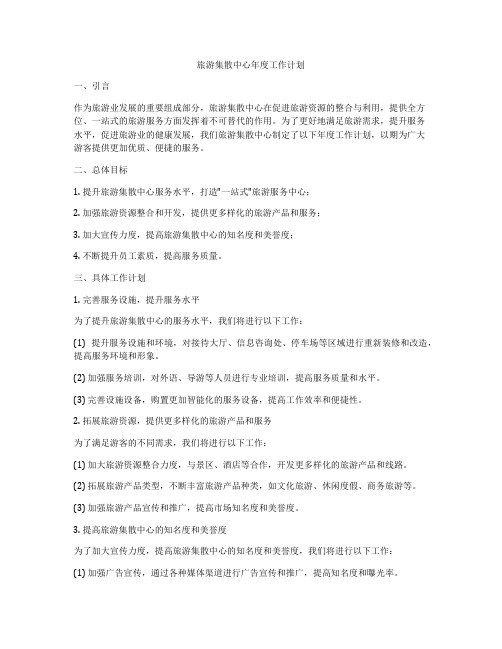 旅游集散中心年度工作计划

一、引言

作为旅游业发展的重要组成部分，旅游集散中心在促进旅游资源的整合与利用，提供全方位、一站式的旅游服务方面发挥着不可替代的作用。为了更好地满足旅游需求，提升服务水平，促进旅游业的健康发展，我们旅游集散中心制定了以下年度工作计划，以期为广大游客提供更加优质、便捷的服务。

二、总体目标

1. 提升旅游集散中心服务水平，打造"一站式"旅游服务中心；

2. 加强旅游资源整合和开发，提供更多样化的旅游产品和服务；

3. 加大宣传力度，提高旅游集散中心的知名度和美誉度；

4. 不断提升员工素质，提高服务质量。

三、具体工作计划

1. 完善服务设施，提升服务水平

为了提升旅游集散中心的服务水平，我们将进行以下工作：

(1) 提升服务设施和环境，对接待大厅、信息咨询处、停车场等区域进行重新装修和改造，提高服务环境和形象。

(2) 加强服务培训，对外语、导游等人员进行专业培训，提高服务质量和水平。

(3) 完善设施设备，购置更加智能化的服务设备，提高工作效率和便捷性。

2. 拓展旅游资源，提供更多样化的旅游产品和服务

为了满足游客的不同需求，我们将进行以下工作：

(1) 加大旅游资源整合力度，与景区、酒店等合作，开发更多样化的旅游产品和线路。

(2) 拓展旅游产品类型，不断丰富旅游产品种类，如文化旅游、休闲度假、商务旅游等。

(3) 加强旅游产品宣传和推广，提高市场知名度和美誉度。

3. 提高旅游集散中心的知名度和美誉度

为了加大宣传力度，提高旅游集散中心的知名度和美誉度，我们将进行以下工作：

(1) 加强广告宣传，通过各种媒体渠道进行广告宣传和推广，提高知名度和曝光率。